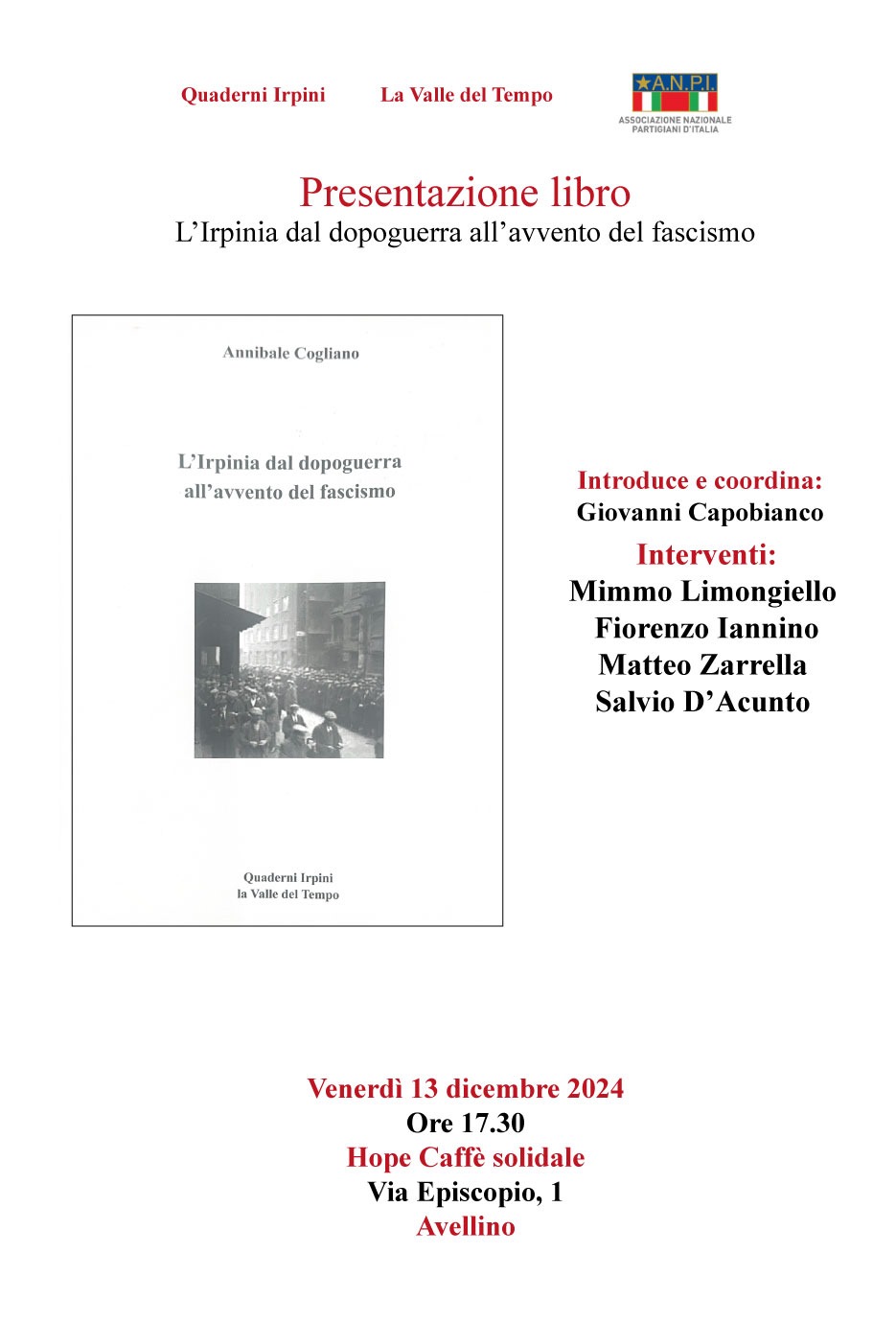 Quaderni Irpini La Valle del Tempo

A.N.P.I.
ASSOCIAZIONE NAZIONALE PARTIGIANI D'ITALIA

Presentazione libro
L'Irpinia dal dopoguerra all'avvento del fascismo

Annibale Cogliano

L'Irpinia dal dopoguerra all'avvento del fascismo

Quaderni Irpini
la Valle del Tempo

Introduce e coordina:
Giovanni Capobianco

Interventi:
Mimmo Limongiello
Fiorenzo Iannino
Matteo Zarrella
Salvio D'Acunto

Venerdì 13 dicembre 2024
Ore 17.30
Hope Caffè solidale
Via Episcopio, 1
Avellino